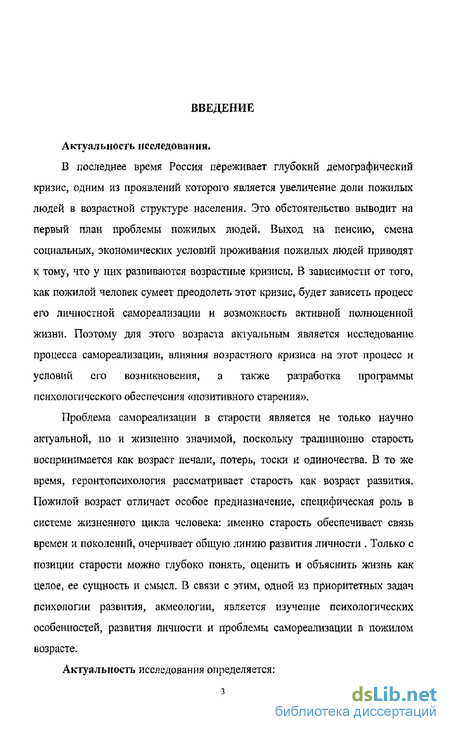 ВВЕДЕНИЕ

Актуальность исследования.

В последнее время Россия переживает глубокий демографический кризис, одним из проявлений которого является увеличение доли пожилых людей в возрастной структуре населения. Это обстоятельство выводит на первый план проблемы пожилых людей. Выход на пенсию, смена социальных, экономических условий проживания пожилых людей приводят к тому, что у них развиваются возрастные кризисы. В зависимости от того, как пожилой человек сумеет преодолеть этот кризис, будет зависеть процесс его личностной самореализации и возможность активной полноценной жизни. Поэтому для этого возраста актуальным является исследование процесса самореализации, влияния возрастного кризиса на этот процесс и условий его возникновения, а также разработка программы психологического обеспечения «позитивного старения».

Проблема самореализации в старости является не только научно актуальной, но и жизненно значимой, поскольку традиционно старость воспринимается как возраст печали, потерь, тоски и одиночества. В то же время, геронтопсихология рассматривает старость как возраст развития. Пожилой возраст отличает особое предназначение, специфическая роль в системе жизненного цикла человека: именно старость обеспечивает связь времен и поколений, очерчивает общую линию развития личности . Только с позиции старости можно глубоко понять, оценить и объяснить жизнь как целое, ее сущность и смысл. В связи с этим, одной из приоритетных задач психологии развития, акмеологии, является изучение психологических особенностей, развития личности и проблемы самореализации в пожилом возрасте.

Актуальность исследования определяется:

3

dsLib.net
библиотека диссертаций